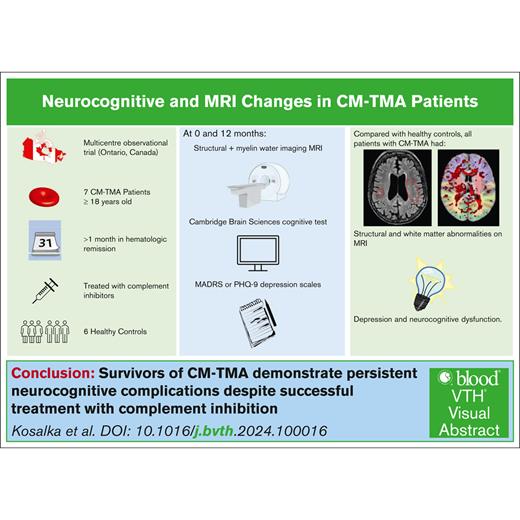 Neurocognitive and MRI Changes in CM-TMA Patients

Multicentre observational trial (Ontario, Canada)

7 CM-TMA Patients ≥ 18 years old

31

>1 month in hematologic remission

Treated with complement inhibitors

6 Healthy Controls

At 0 and 12 months:

Structural + myelin water imaging MRI

Cambridge Brain Sciences cognitive test

MADRS or PHQ-9 depression scales

Compared with healthy controls, all patients with CM-TMA had:

Structural and white matter abnormalities on MRI

Depression and neurocognitive dysfunction.

Conclusion: Survivors of CM-TMA demonstrate persistent neurocognitive complications despite successful treatment with complement inhibition

Kosalka et al. DOI: 10.1016/j.bvth.2024.100016

blood VTH Visual Abstract